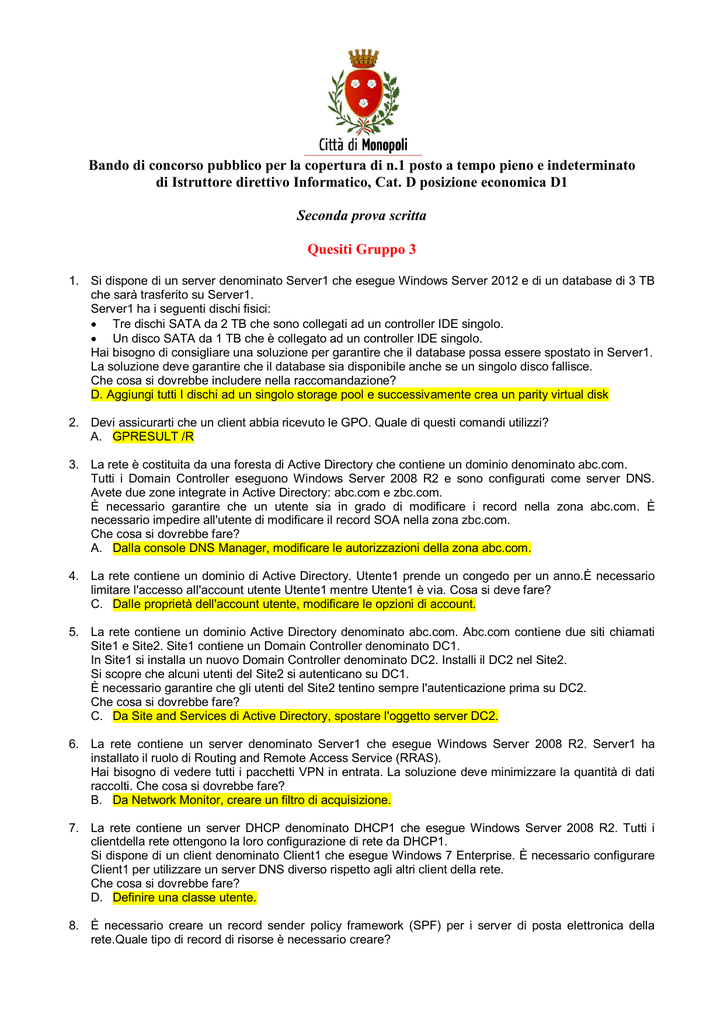 Città di Monopoli

Bando di concorso pubblico per la copertura di n.1 posto a tempo pieno e indeterminato di Istruttore direttivo Informatico, Cat. D posizione economica D1

Seconda prova scritta

Quesiti Gruppo 3

1. Si dispone di un server denominato Server1 che esegue Windows Server 2012 e di un database di 3 TB che sarà trasferito su Server1.
Server1 ha i seguenti dischi fisici:
• Tre dischi SATA da 2 TB che sono collegati ad un controller IDE singolo.
• Un disco SATA da 1 TB che è collegato ad un controller IDE singolo.
Hai bisogno di consigliare una soluzione per garantire che il database possa essere spostato in Server1. La soluzione deve garantire che il database sia disponibile anche se un singolo disco fallisce.
Che cosa si dovrebbe includere nella raccomandazione?
D. Aggiungi tutti I dischi ad un singolo storage pool e successivamente crea un parity virtual disk

2. Devi assicurarti che un client abbia ricevuto le GPO. Quale di questi comandi utilizzi?
A. GPRESULT /R

3. La rete è costituita da una foresta di Active Directory che contiene un dominio denominato abc.com. Tutti i Domain Controller eseguono Windows Server 2008 R2 e sono configurati come server DNS. Avete due zone integrate in Active Directory: abc.com e zbc.com.
È necessario garantire che un utente sia in grado di modificare i record nella zona abc.com. È necessario impedire all'utente di modificare il record SOA nella zona zbc.com.
Che cosa si dovrebbe fare?
A. Dalla console DNS Manager, modificare le autorizzazioni della zona abc.com.

4. La rete contiene un dominio di Active Directory. Utente1 prende un congedo per un anno.È necessario limitare l'accesso all'account utente Utente1 mentre Utente1 è via. Cosa si deve fare?
C. Dalle proprietà dell'account utente, modificare le opzioni di account.

5. La rete contiene un dominio Active Directory denominato abc.com. Abc.com contiene due siti chiamati Site1 e Site2. Site1 contiene un Domain Controller denominato DC1.
In Site1 si installa un nuovo Domain Controller denominato DC2. Installi il DC2 nel Site2.
Si scopre che alcuni utenti del Site2 si autenticano su DC1.
È necessario garantire che gli utenti del Site2 tentino sempre l'autenticazione prima su DC2.
Che cosa si dovrebbe fare?
C. Da Site and Services di Active Directory, spostare l'oggetto server DC2.

6. La rete contiene un server denominato Server1 che esegue Windows Server 2008 R2. Server1 ha installato il ruolo di Routing and Remote Access Service (RRAS).
Hai bisogno di vedere tutti i pacchetti VPN in entrata. La soluzione deve minimizzare la quantità di dati raccolti. Che cosa si dovrebbe fare?
B. Da Network Monitor, creare un filtro di acquisizione.

7. La rete contiene un server DHCP denominato DHCP1 che esegue Windows Server 2008 R2. Tutti i clientdella rete ottengono la loro configurazione di rete da DHCP1.
Si dispone di un client denominato Client1 che esegue Windows 7 Enterprise. È necessario configurare Client1 per utilizzare un server DNS diverso rispetto agli altri client della rete.
Che cosa si dovrebbe fare?
D. Definire una classe utente.

8. È necessario creare un record sender policy framework (SPF) per i server di posta elettronica della rete.Quale tipo di record di risorse è necessario creare?